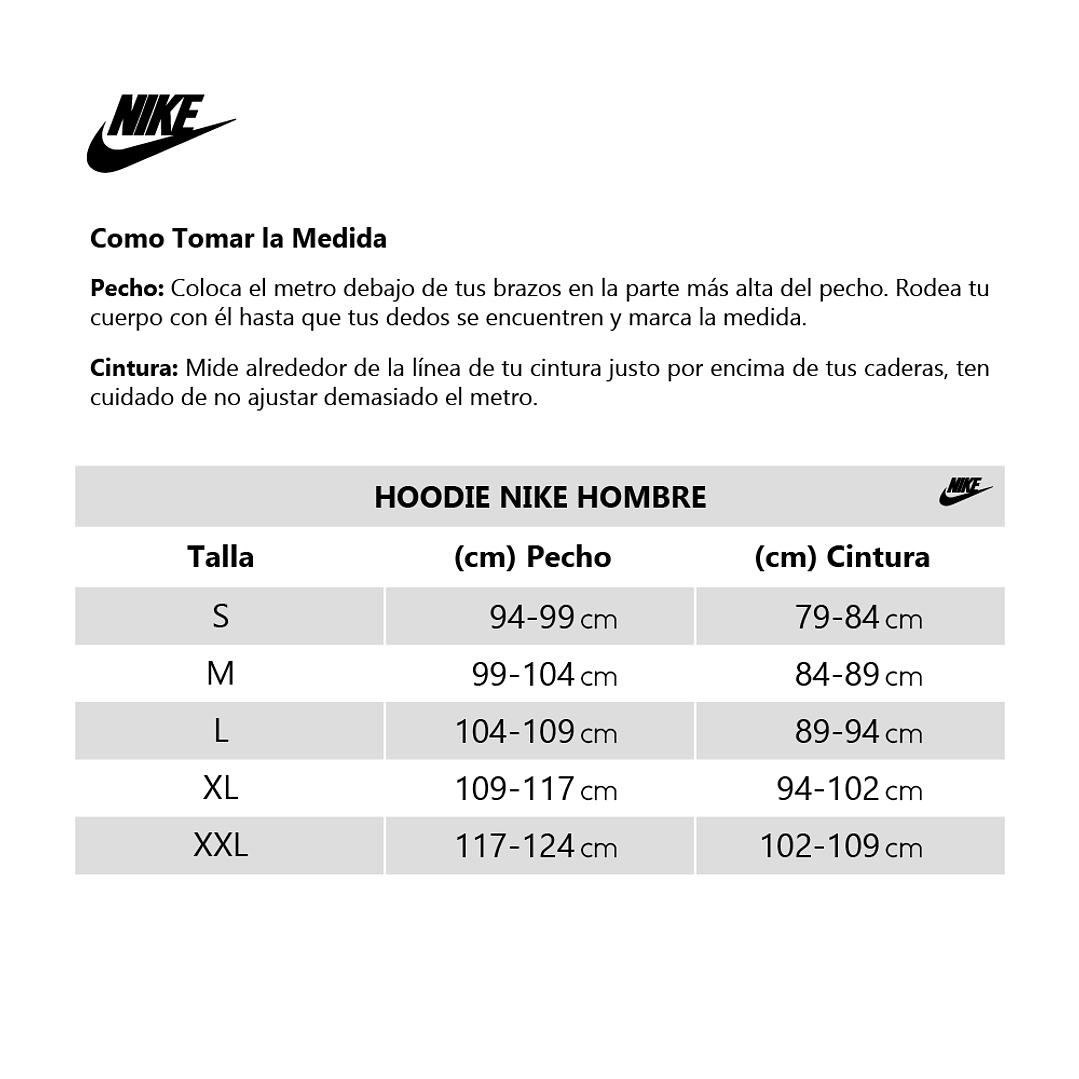 NIKE

Como Tomar la Medida

Pecho: Coloca el metro debajo de tus brazos en la parte más alta del pecho. Rodea tu cuerpo con él hasta que tus dedos se encuentren y marca la medida.

Cintura: Mide alrededor de la línea de tu cintura justo por encima de tus caderas, ten cuidado de no ajustar demasiado el metro.

HOODIE NIKE HOMBRE

NIKE

| Talla | (cm) Pecho | (cm) Cintura |
|---|---|---|
| S | 94-99 cm | 79-84 cm |
| M | 99-104 cm | 84-89 cm |
| L | 104-109 cm | 89-94 cm |
| XL | 109-117 cm | 94-102 cm |
| XXL | 117-124 cm | 102-109 cm |